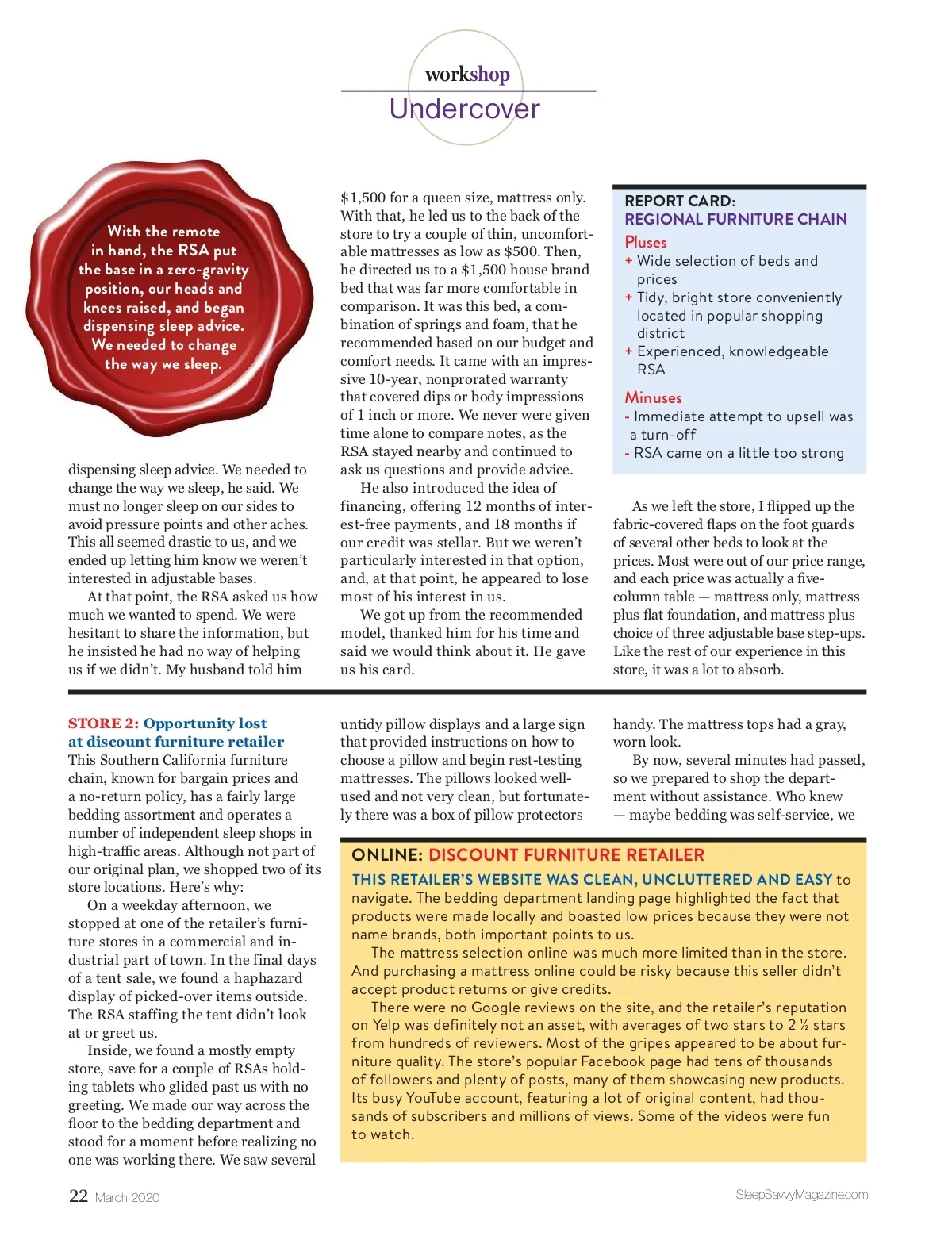 workshop
Undercover

With the remote in hand, the RSA put the base in a zero-gravity position, our heads and knees raised, and began dispensing sleep advice. We needed to change the way we sleep.

dispensing sleep advice. We needed to change the way we sleep, he said. We must no longer sleep on our sides to avoid pressure points and other aches. This all seemed drastic to us, and we ended up letting him know we weren't interested in adjustable bases.

At that point, the RSA asked us how much we wanted to spend. We were hesitant to share the information, but he insisted he had no way of helping us if we didn't. My husband told him $1,500 for a queen size, mattress only. With that, he led us to the back of the store to try a couple of thin, uncomfortable mattresses as low as $500. Then, he directed us to a $1,500 house brand bed that was far more comfortable in comparison. It was this bed, a combination of springs and foam, that he recommended based on our budget and comfort needs. It came with an impressive 10-year, nonprorated warranty that covered dips or body impressions of 1 inch or more. We never were given time alone to compare notes, as the RSA stayed nearby and continued to ask us questions and provide advice.

He also introduced the idea of financing, offering 12 months of interest-free payments, and 18 months if our credit was stellar. But we weren't particularly interested in that option, and, at that point, he appeared to lose most of his interest in us.

We got up from the recommended model, thanked him for his time and said we would think about it. He gave us his card.

REPORT CARD:
REGIONAL FURNITURE CHAIN
Pluses
+ Wide selection of beds and prices
+ Tidy, bright store conveniently located in popular shopping district
+ Experienced, knowledgeable RSA
Minuses
- Immediate attempt to upsell was a turn-off
- RSA came on a little too strong

As we left the store, I flipped up the fabric-covered flaps on the foot guards of several other beds to look at the prices. Most were out of our price range, and each price was actually a five-column table — mattress only, mattress plus flat foundation, and mattress plus choice of three adjustable base step-ups. Like the rest of our experience in this store, it was a lot to absorb.

STORE 2: Opportunity lost at discount furniture retailer
This Southern California furniture chain, known for bargain prices and a no-return policy, has a fairly large bedding assortment and operates a number of independent sleep shops in high-traffic areas. Although not part of our original plan, we shopped two of its store locations. Here's why:

On a weekday afternoon, we stopped at one of the retailer's furniture stores in a commercial and industrial part of town. In the final days of a tent sale, we found a haphazard display of picked-over items outside. The RSA staffing the tent didn't look at or greet us.

Inside, we found a mostly empty store, save for a couple of RSAs holding tablets who glided past us with no greeting. We made our way across the floor to the bedding department and stood for a moment before realizing no one was working there. We saw several untidy pillow displays and a large sign that provided instructions on how to choose a pillow and begin rest-testing mattresses. The pillows looked well-used and not very clean, but fortunately there was a box of pillow protectors handy. The mattress tops had a gray, worn look.

By now, several minutes had passed, so we prepared to shop the department without assistance. Who knew — maybe bedding was self-service, we

ONLINE: DISCOUNT FURNITURE RETAILER
THIS RETAILER'S WEBSITE WAS CLEAN, UNCLUTTERED AND EASY to navigate. The bedding department landing page highlighted the fact that products were made locally and boasted low prices because they were not name brands, both important points to us.

The mattress selection online was much more limited than in the store. And purchasing a mattress online could be risky because this seller didn't accept product returns or give credits.

There were no Google reviews on the site, and the retailer's reputation on Yelp was definitely not an asset, with averages of two stars to 2 ½ stars from hundreds of reviewers. Most of the gripes appeared to be about furniture quality. The store's popular Facebook page had tens of thousands of followers and plenty of posts, many of them showcasing new products. Its busy YouTube account, featuring a lot of original content, had thousands of subscribers and millions of views. Some of the videos were fun to watch.

22 March 2020
SleepSavvyMagazine.com